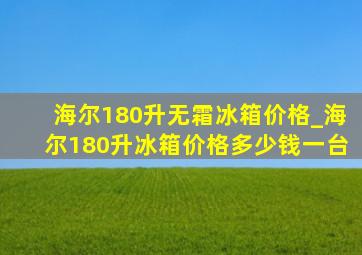 海尔180升无霜冰箱价格_海尔180升冰箱价格多少钱一台